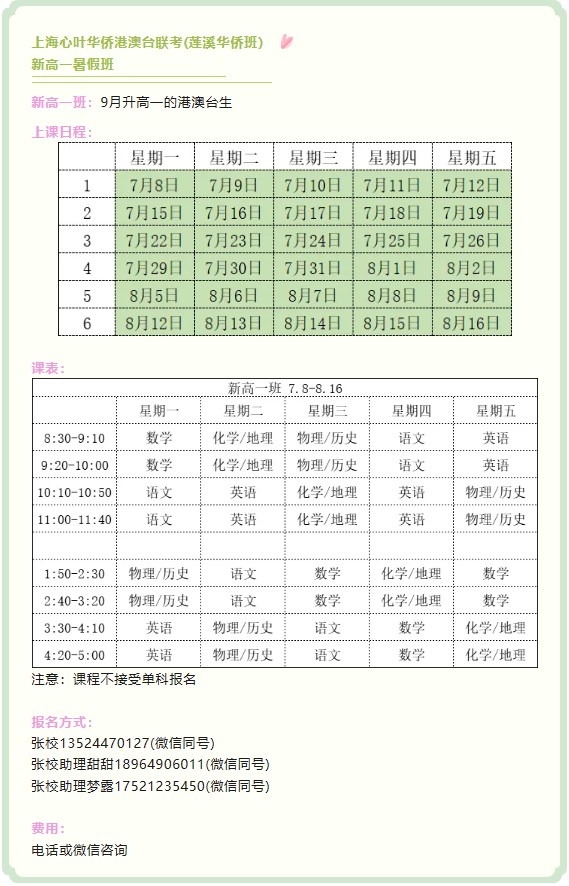 上海心叶华侨港澳台联考(莲溪华侨班)
新高一暑假班

新高一班：9月升高一的港澳台生

上课日程：

| | 星期一 | 星期二 | 星期三 | 星期四 | 星期五 |
|---|---|---|---|---|---|
| 1 | 7月8日 | 7月9日 | 7月10日 | 7月11日 | 7月12日 |
| 2 | 7月15日 | 7月16日 | 7月17日 | 7月18日 | 7月19日 |
| 3 | 7月22日 | 7月23日 | 7月24日 | 7月25日 | 7月26日 |
| 4 | 7月29日 | 7月30日 | 7月31日 | 8月1日 | 8月2日 |
| 5 | 8月5日 | 8月6日 | 8月7日 | 8月8日 | 8月9日 |
| 6 | 8月12日 | 8月13日 | 8月14日 | 8月15日 | 8月16日 |

课表：

新高一班 7.8-8.16

| | 星期一 | 星期二 | 星期三 | 星期四 | 星期五 |
|---|---|---|---|---|---|
| 8:30-9:10 | 数学 | 化学/地理 | 物理/历史 | 语文 | 英语 |
| 9:20-10:00 | 数学 | 化学/地理 | 物理/历史 | 语文 | 英语 |
| 10:10-10:50 | 语文 | 英语 | 化学/地理 | 英语 | 物理/历史 |
| 11:00-11:40 | 语文 | 英语 | 化学/地理 | 英语 | 物理/历史 |
| | | | | | |
| 1:50-2:30 | 物理/历史 | 语文 | 数学 | 化学/地理 | 数学 |
| 2:40-3:20 | 物理/历史 | 语文 | 数学 | 化学/地理 | 数学 |
| 3:30-4:10 | 英语 | 物理/历史 | 语文 | 数学 | 化学/地理 |
| 4:20-5:00 | 英语 | 物理/历史 | 语文 | 数学 | 化学/地理 |

注意：课程不接受单科报名

报名方式：
张校13524470127(微信同号)
张校助理甜甜18964906011(微信同号)
张校助理梦露17521235450(微信同号)

费用：
电话或微信咨询